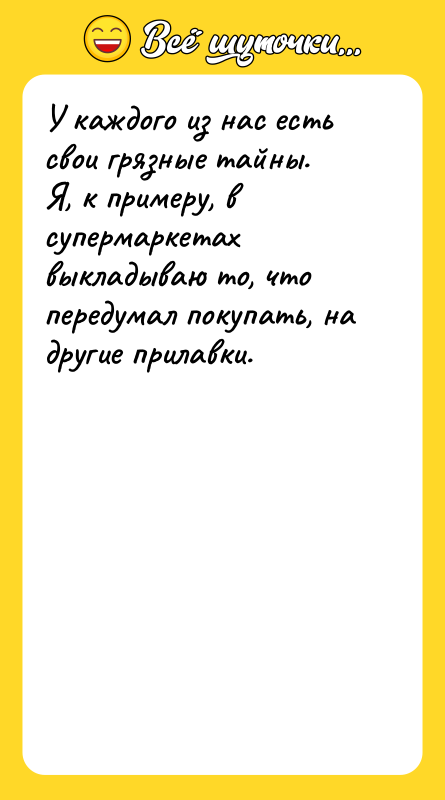 Всё шуточки...

У каждого из нас есть свои грязные тайны. Я, к примеру, в супермаркетах выкладываю то, что передумал покупать, на другие прилавки.